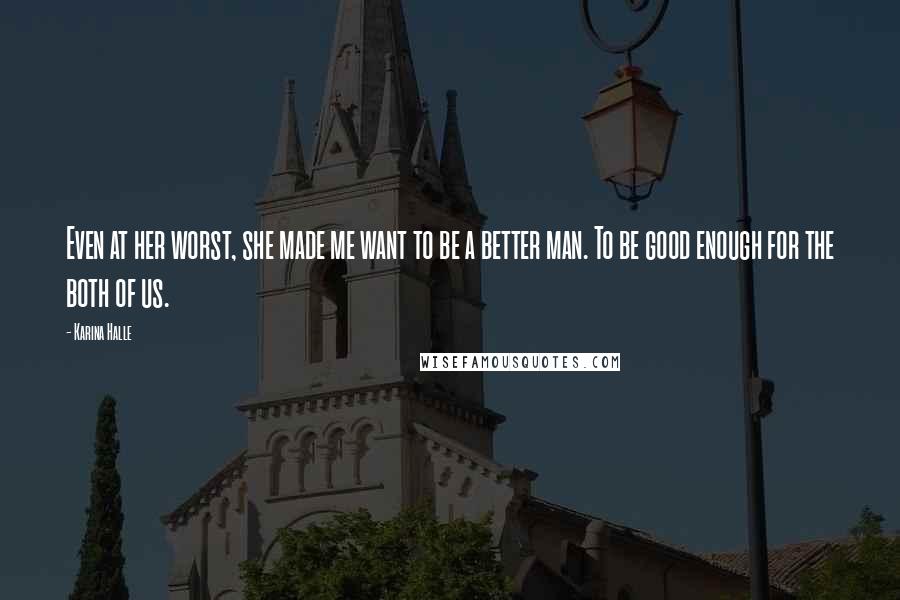 Even at her worst, she made me want to be a better man. To be good enough for the both of us.

- Karina Halle

WISEFAMOUSQUOTES.COM